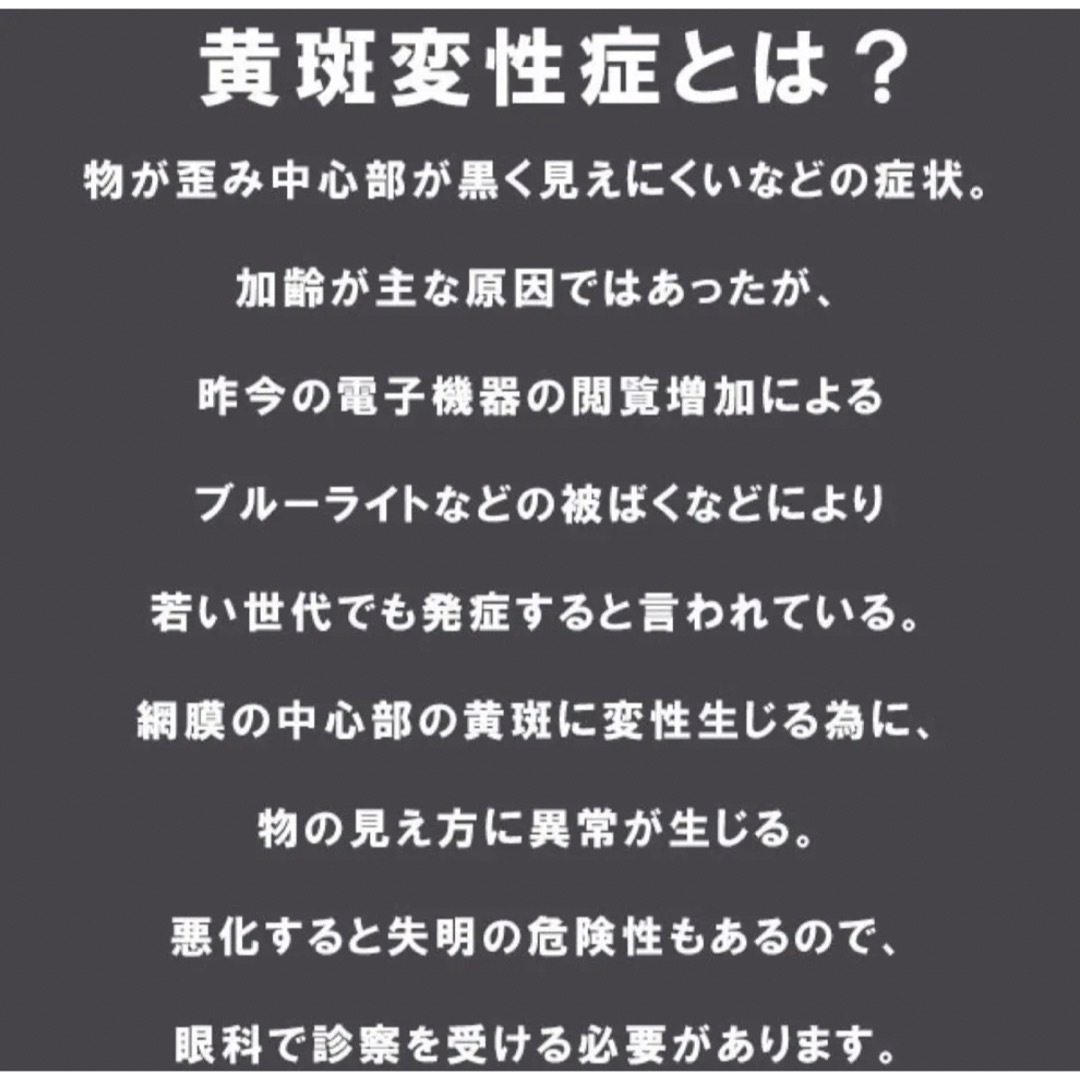 黄斑変性症とは？

物が歪み中心部が黒く見えにくいなどの症状。

加齢が主な原因ではあったが、

昨今の電子機器の閲覧増加による

ブルーライトなどの被ばくなどにより

若い世代でも発症すると言われている。

網膜の中心部の黄斑に変性生じる為に、

物の見え方に異常が生じる。

悪化すると失明の危険性もあるので、

眼科で診察を受ける必要があります。